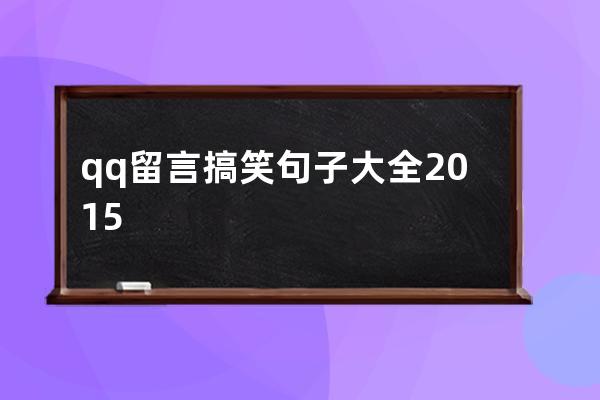 qq留言搞笑句子大全2015